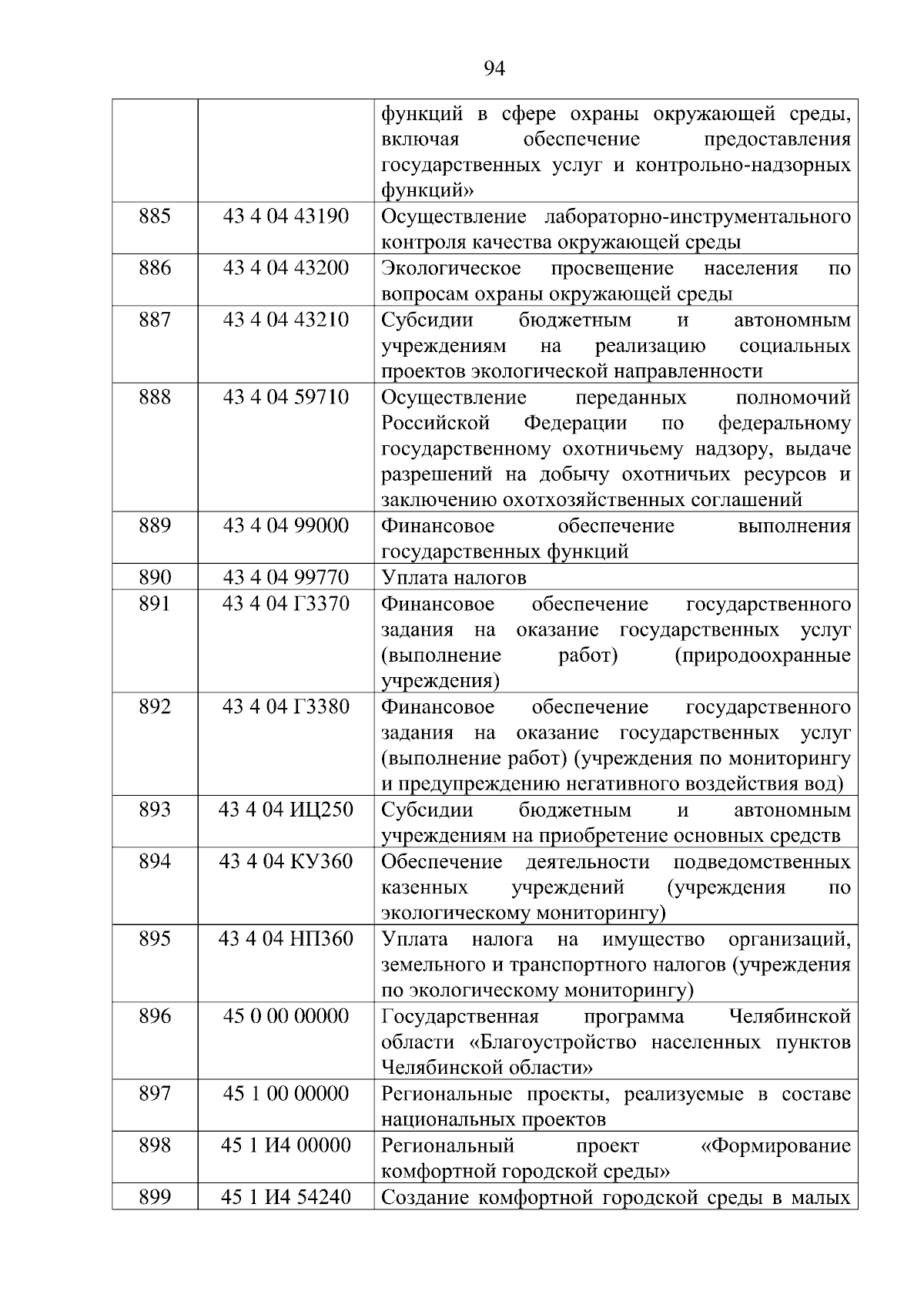 94

| | | |
|---|---|---|
| | | функций в сфере охраны окружающей среды, включая обеспечение предоставления государственных услуг и контрольно-надзорных функций» |
| 885 | 43 4 04 43190 | Осуществление лабораторно-инструментального контроля качества окружающей среды |
| 886 | 43 4 04 43200 | Экологическое просвещение населения по вопросам охраны окружающей среды |
| 887 | 43 4 04 43210 | Субсидии бюджетным и автономным учреждениям на реализацию социальных проектов экологической направленности |
| 888 | 43 4 04 59710 | Осуществление переданных полномочий Российской Федерации по федеральному государственному охотничьему надзору, выдаче разрешений на добычу охотничьих ресурсов и заключению охотхозяйственных соглашений |
| 889 | 43 4 04 99000 | Финансовое обеспечение выполнения государственных функций |
| 890 | 43 4 04 99770 | Уплата налогов |
| 891 | 43 4 04 Г3370 | Финансовое обеспечение государственного задания на оказание государственных услуг (выполнение работ) (природоохранные учреждения) |
| 892 | 43 4 04 Г3380 | Финансовое обеспечение государственного задания на оказание государственных услуг (выполнение работ) (учреждения по мониторингу и предупреждению негативного воздействия вод) |
| 893 | 43 4 04 ИЦ250 | Субсидии бюджетным и автономным учреждениям на приобретение основных средств |
| 894 | 43 4 04 КУ360 | Обеспечение деятельности подведомственных казенных учреждений (учреждения по экологическому мониторингу) |
| 895 | 43 4 04 НП360 | Уплата налога на имущество организаций, земельного и транспортного налогов (учреждения по экологическому мониторингу) |
| 896 | 45 0 00 00000 | Государственная программа Челябинской области «Благоустройство населенных пунктов Челябинской области» |
| 897 | 45 1 00 00000 | Региональные проекты, реализуемые в составе национальных проектов |
| 898 | 45 1 И4 00000 | Региональный проект «Формирование комфортной городской среды» |
| 899 | 45 1 И4 54240 | Создание комфортной городской среды в малых |